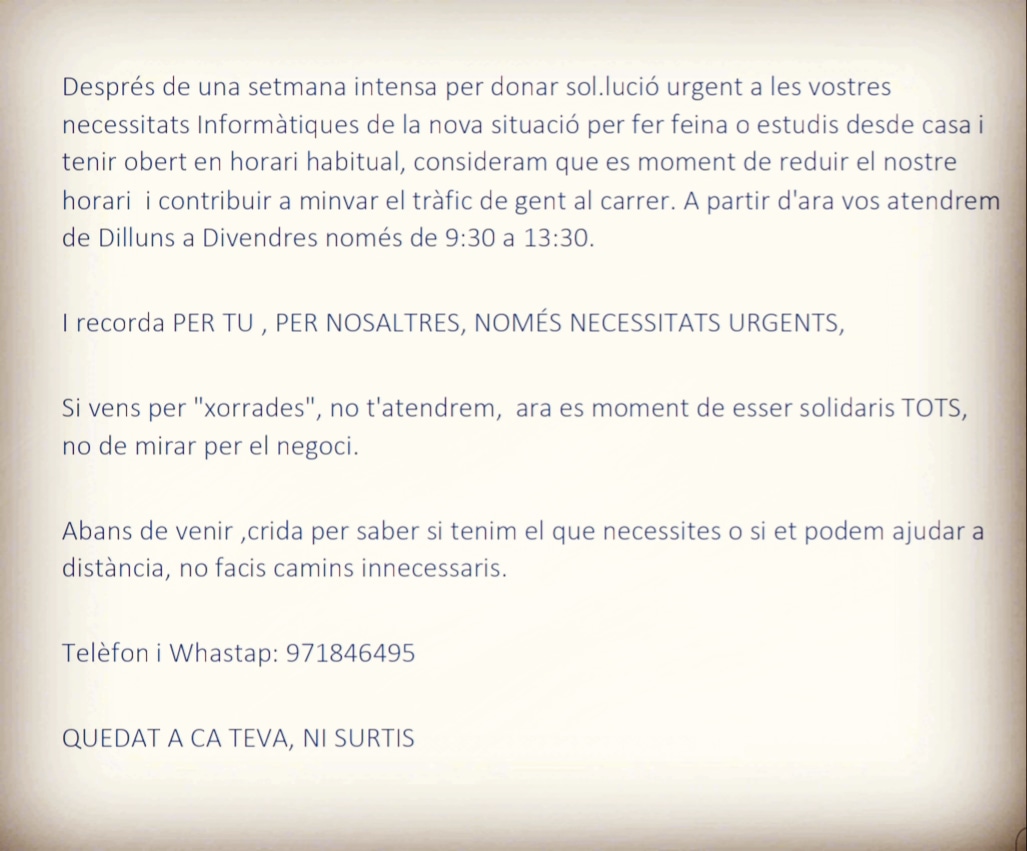 Després de una setmana intensa per donar sol.lució urgent a les vostres necessitats Informàtiques de la nova situació per fer feina o estudis desde casa i tenir obert en horari habitual, consideram que es moment de reduir el nostre horari  i contribuir a minvar el tràfic de gent al carrer. A partir d'ara vos atendrem de Dilluns a Divendres només de 9:30 a 13:30.

I recorda PER TU , PER NOSALTRES, NOMÉS NECESSITATS URGENTS,

Si vens per "xorrades", no t'atendrem,  ara es moment de esser solidaris TOTS, no de mirar per el negoci.

Abans de venir ,crida per saber si tenim el que necessites o si et podem ajudar a distància, no facis camins innecessaris.

Telèfon i Whastap: 971846495

QUEDAT A CA TEVA, NI SURTIS